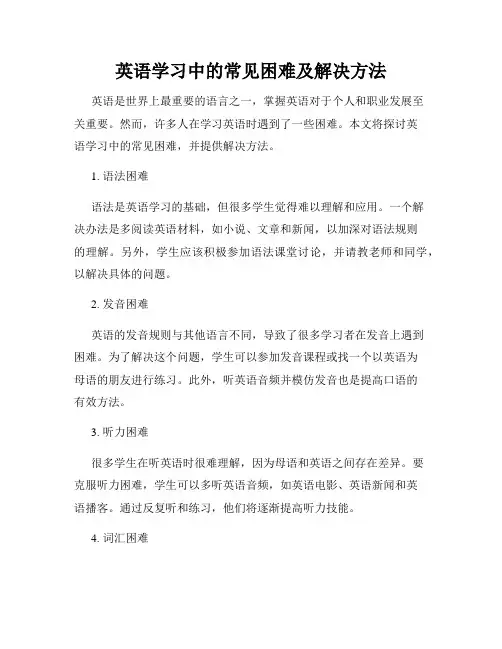 英语学习中的常见困难及解决方法

英语是世界上最重要的语言之一，掌握英语对于个人和职业发展至关重要。然而，许多人在学习英语时遇到了一些困难。本文将探讨英语学习中的常见困难，并提供解决方法。

1. 语法困难

语法是英语学习的基础，但很多学生觉得难以理解和应用。一个解决办法是多阅读英语材料，如小说、文章和新闻，以加深对语法规则的理解。另外，学生应该积极参加语法课堂讨论，并请教老师和同学，以解决具体的问题。

2. 发音困难

英语的发音规则与其他语言不同，导致了很多学习者在发音上遇到困难。为了解决这个问题，学生可以参加发音课程或找一个以英语为母语的朋友进行练习。此外，听英语音频并模仿发音也是提高口语的有效方法。

3. 听力困难

很多学生在听英语时很难理解，因为母语和英语之间存在差异。要克服听力困难，学生可以多听英语音频，如英语电影、英语新闻和英语播客。通过反复听和练习，他们将逐渐提高听力技能。

4. 词汇困难